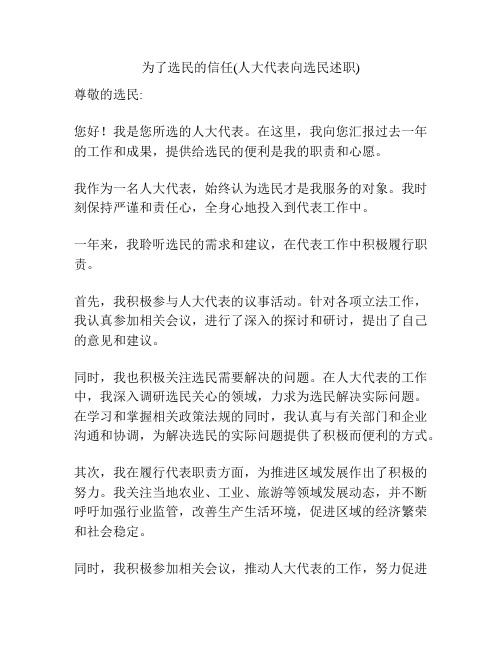 为了选民的信任(人大代表向选民述职)

尊敬的选民:

您好！我是您所选的人大代表。在这里，我向您汇报过去一年的工作和成果，提供给选民的便利是我的职责和心愿。

我作为一名人大代表，始终认为选民才是我服务的对象。我时刻保持严谨和责任心，全身心地投入到代表工作中。

一年来，我聆听选民的需求和建议，在代表工作中积极履行职责。

首先，我积极参与人大代表的议事活动。针对各项立法工作，我认真参加相关会议，进行了深入的探讨和研讨，提出了自己的意见和建议。

同时，我也积极关注选民需要解决的问题。在人大代表的工作中，我深入调研选民关心的领域，力求为选民解决实际问题。在学习和掌握相关政策法规的同时，我认真与有关部门和企业沟通和协调，为解决选民的实际问题提供了积极而便利的方式。

其次，我在履行代表职责方面，为推进区域发展作出了积极的努力。我关注当地农业、工业、旅游等领域发展动态，并不断呼吁加强行业监管，改善生产生活环境，促进区域的经济繁荣和社会稳定。

同时，我积极参加相关会议，推动人大代表的工作，努力促进